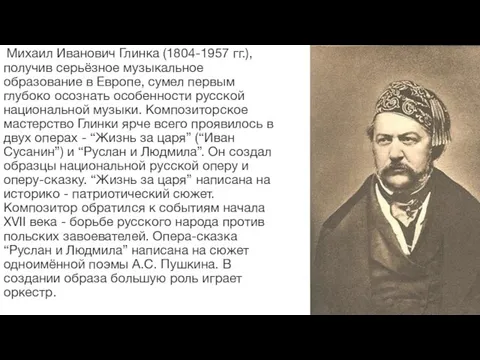 Михаил Иванович Глинка (1804-1957 гг.), получив серьёзное музыкальное образование в Европе, сумел первым глубоко осознать особенности русской национальной музыки. Композиторское мастерство Глинки ярче всего проявилось в двух операх - “Жизнь за царя” (“Иван Сусанин”) и “Руслан и Людмила”. Он создал образцы национальной русской оперу и оперу-сказку. “Жизнь за царя” написана на историко - патриотический сюжет. Композитор обратился к событиям начала XVII века - борьбе русского народа против польских завоевателей. Опера-сказка “Руслан и Людмила” написана на сюжет одноимённой поэмы А.С. Пушкина. В создании образа большую роль играет оркестр.